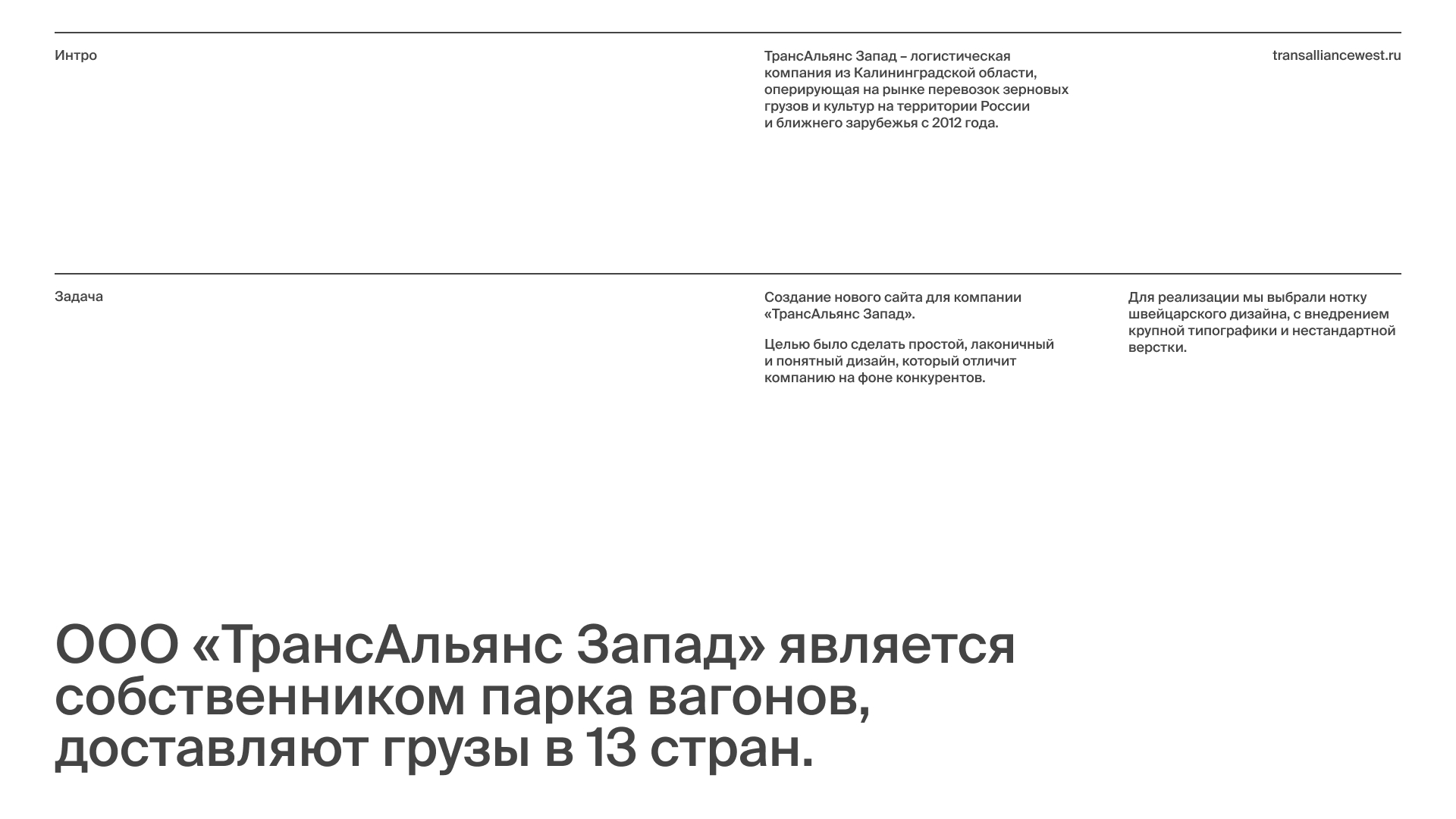 Интро

ТрансАльянс Запад – логистическая компания из Калининградской области, оперирующая на рынке перевозок зерновых грузов и культур на территории России и ближнего зарубежья с 2012 года.

transalliancewest.ru

Задача

Создание нового сайта для компании «ТрансАльянс Запад».

Целью было сделать простой, лаконичный и понятный дизайн, который отличит компанию на фоне конкурентов.

Для реализации мы выбрали нотку швейцарского дизайна, с внедрением крупной типографики и нестандартной верстки.

ООО «ТрансАльянс Запад» является собственником парка вагонов, доставляют грузы в 13 стран.